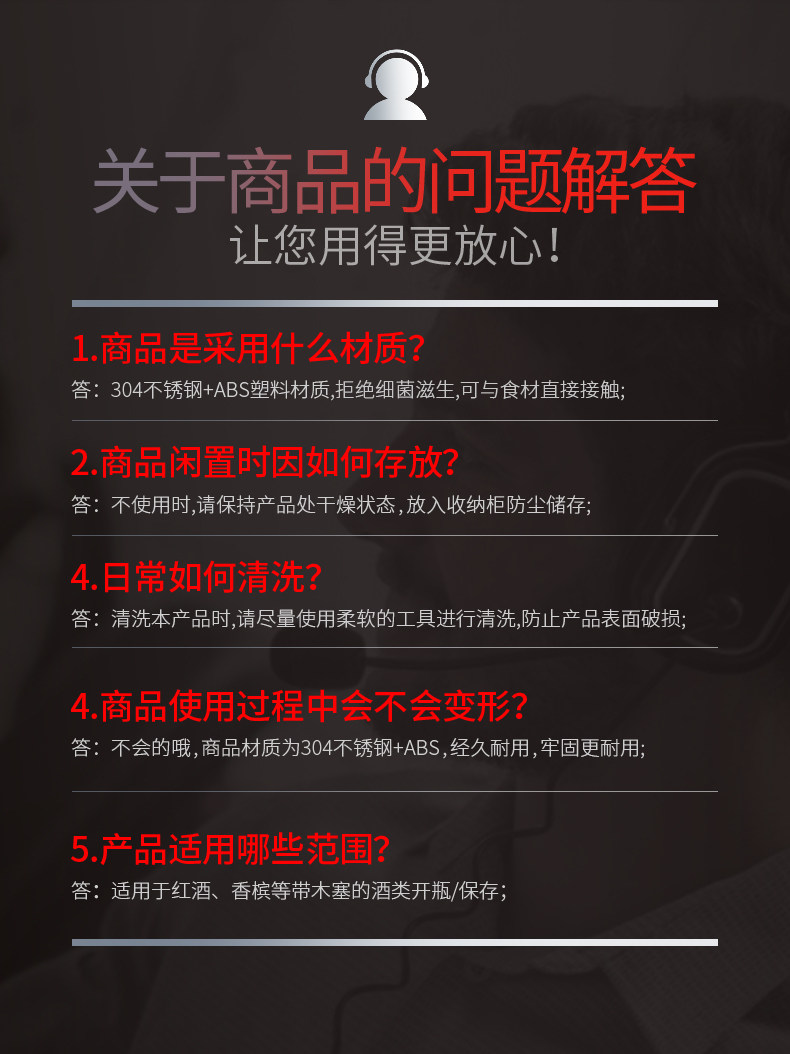 关于商品的问题解答
让您用得更放心！

1.商品是采用什么材质？
答：304不锈钢+ABS塑料材质,拒绝细菌滋生,可与食材直接接触;

2.商品闲置时因如何存放？
答：不使用时,请保持产品处干燥状态，放入收纳柜防尘储存;

4.日常如何清洗？
答：清洗本产品时,请尽量使用柔软的工具进行清洗,防止产品表面破损;

4.商品使用过程中会不会变形？
答：不会的哦，商品材质为304不锈钢+ABS，经久耐用，牢固更耐用;

5.产品适用哪些范围？
答：适用于红酒、香槟等带木塞的酒类开瓶/保存；